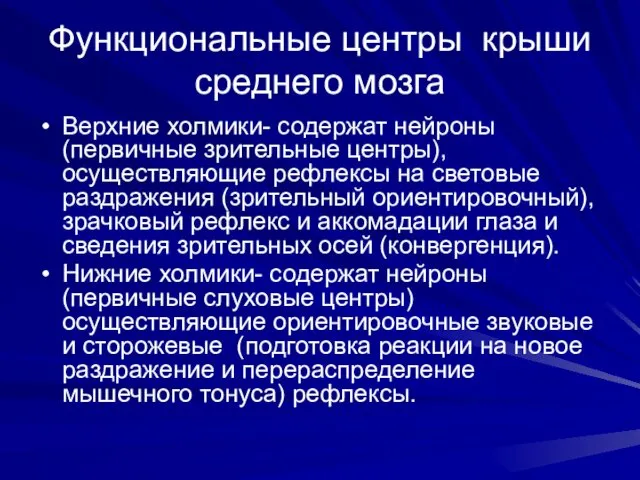 Функциональные центры крыши среднего мозга

• Верхние холмики- содержат нейроны (первичные зрительные центры), осуществляющие рефлексы на световые раздражения (зрительный ориентировочный), зрачковый рефлекс и аккомадации глаза и сведения зрительных осей (конвергенция).

• Нижние холмики- содержат нейроны (первичные слуховые центры) осуществляющие ориентировочные звуковые и сторожевые (подготовка реакции на новое раздражение и перераспределение мышечного тонуса) рефлексы.